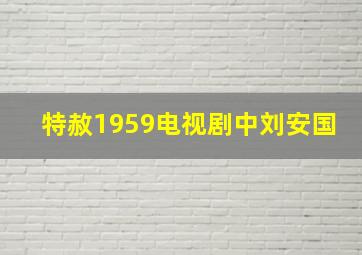 特赦1959电视剧中刘安国